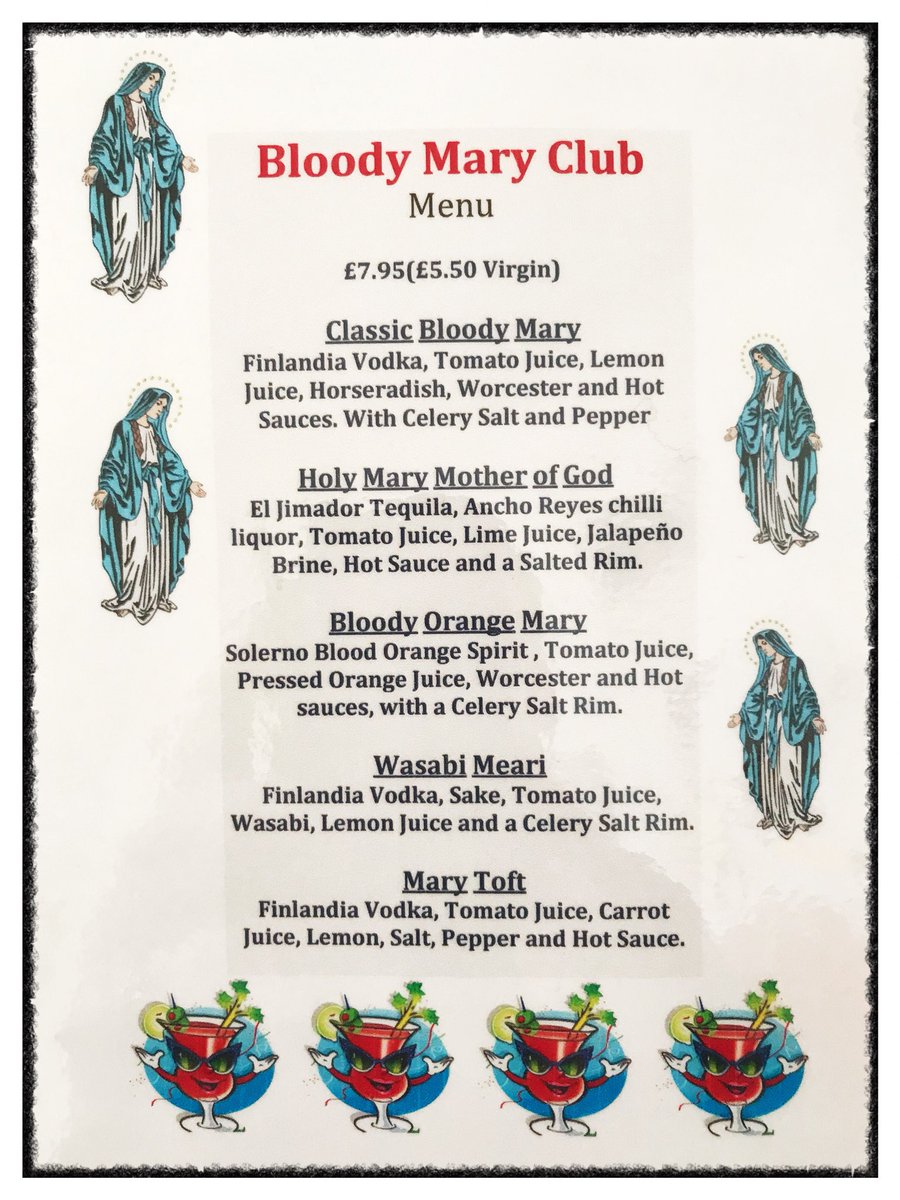 Bloody Mary Club
Menu

£7.95(£5.50 Virgin)

Classic Bloody Mary
Finlandia Vodka, Tomato Juice, Lemon Juice, Horseradish, Worcester and Hot Sauces. With Celery Salt and Pepper

Holy Mary Mother of God
El Jimador Tequila, Ancho Reyes chilli liquor, Tomato Juice, Lime Juice, Jalapeño Brine, Hot Sauce and a Salted Rim.

Bloody Orange Mary
Solerno Blood Orange Spirit , Tomato Juice, Pressed Orange Juice, Worcester and Hot sauces, with a Celery Salt Rim.

Wasabi Meari
Finlandia Vodka, Sake, Tomato Juice, Wasabi, Lemon Juice and a Celery Salt Rim.

Mary Toft
Finlandia Vodka, Tomato Juice, Carrot Juice, Lemon, Salt, Pepper and Hot Sauce.